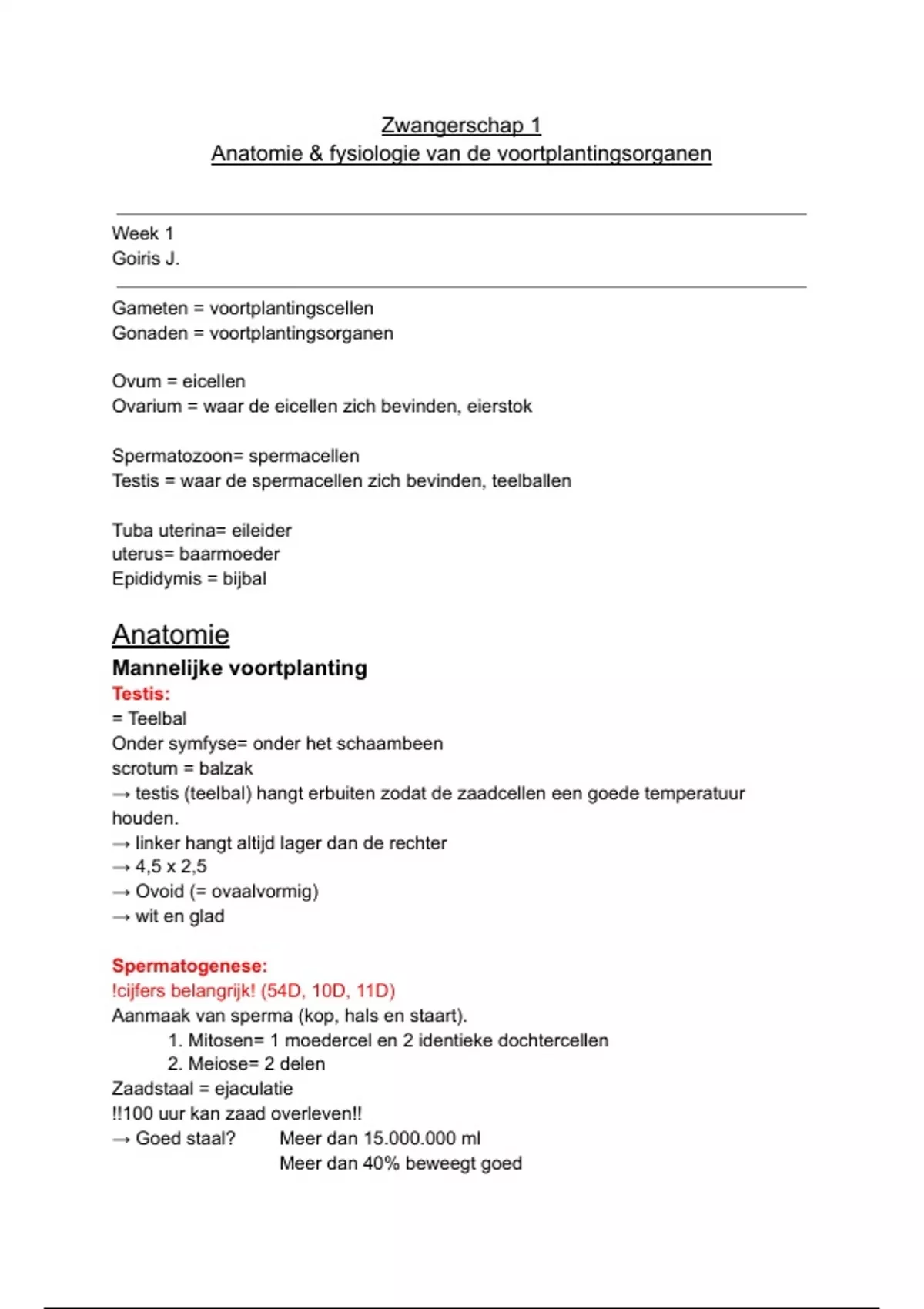 Zwangerschap 1
Anatomie & fysiologie van de voortplantingsorganen

Week 1
Goiris J.

Gameten = voortplantingscellen
Gonaden = voortplantingsorganen

Ovum = eicellen
Ovarium = waar de eicellen zich bevinden, eierstok

Spermatozoon= spermacellen
Testis = waar de spermacellen zich bevinden, teelballen

Tuba uterina= eileider
uterus= baarmoeder
Epididymis = bijbal

Anatomie

Mannelijke voortplanting

Testis:
= Teelbal
Onder symfyse= onder het schaambeen
scrotum = balzak
→ testis (teelbal) hangt erbuiten zodat de zaadcellen een goede temperatuur houden.
→ linker hangt altijd lager dan de rechter
→ 4,5 x 2,5
→ Ovoid (= ovaalvormig)
→ wit en glad

Spermatogenese:
!cijfers belangrijk! (54D, 10D, 11D)
Aanmaak van sperma (kop, hals en staart).
1. Mitosen= 1 moedercel en 2 identieke dochtercellen
2. Meiose= 2 delen
Zaadstaal = ejaculatie
!!100 uur kan zaad overleven!!
→ Goed staal? Meer dan 15.000.000 ml
Meer dan 40% beweegt goed